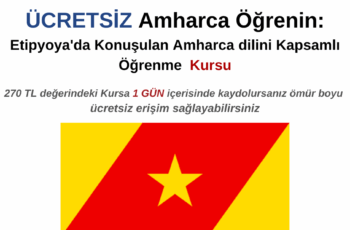 ÜCRETSİZ Amharca Öğrenin:
Etipyoya'da Konuşulan Amharca dilini Kapsamlı Öğrenme Kursu

270 TL değerindeki Kursa 1 GÜN içerisinde kaydolursanız ömür boyu ücretsiz erişim sağlayabilirsiniz